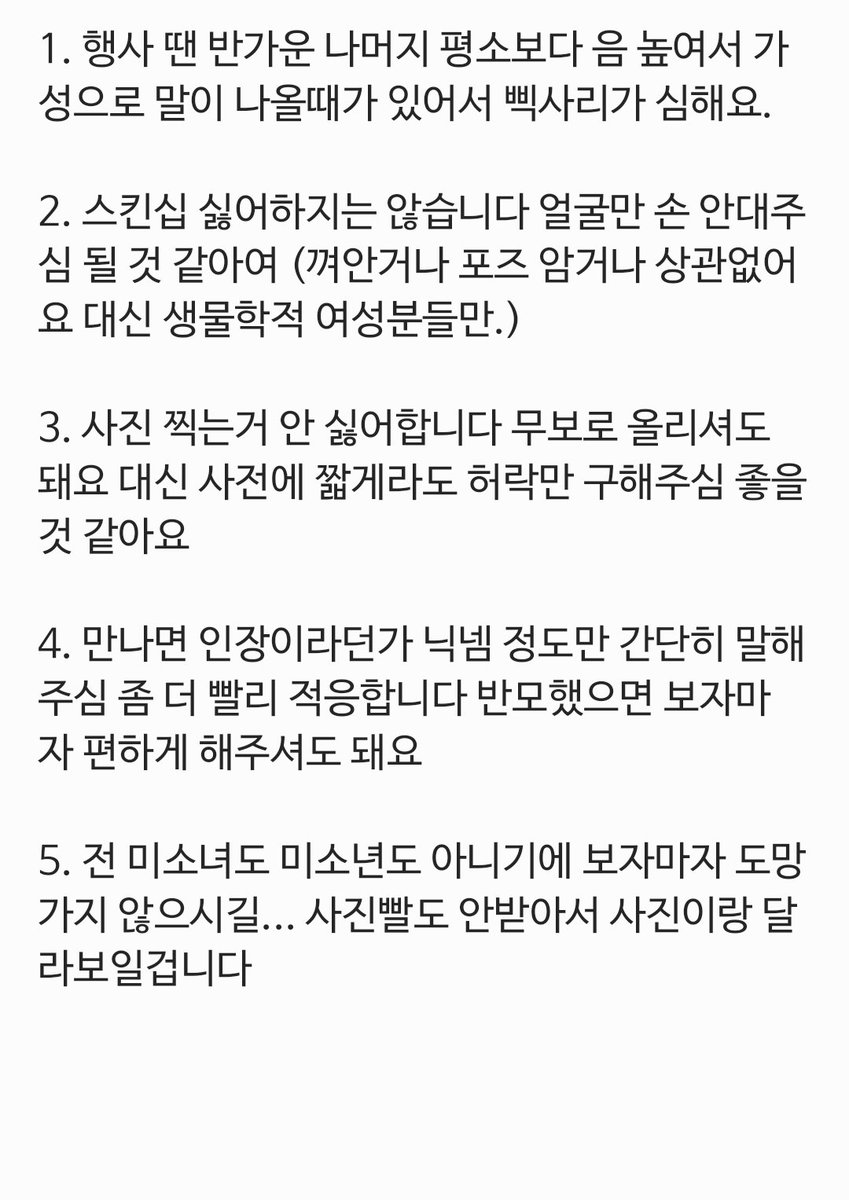 1. 행사 땐 반가운 나머지 평소보다 음 높여서 가성으로 말이 나올때가 있어서 삑사리가 심해요.

2. 스킨십 싫어하지는 않습니다 얼굴만 손 안대주심 될 것 같아여 (껴안거나 포즈 암거나 상관없어요 대신 생물학적 여성분들만.)

3. 사진 찍는거 안 싫어합니다 무보로 올리셔도 돼요 대신 사전에 짧게라도 허락만 구해주심 좋을 것 같아요

4. 만나면 인장이라던가 닉넴 정도만 간단히 말해주심 좀 더 빨리 적응합니다 반모했으면 보자마자 편하게 해주셔도 돼요

5. 전 미소녀도 미소년도 아니기에 보자마자 도망가지 않으시길... 사진빨도 안받아서 사진이랑 달라보일겁니다